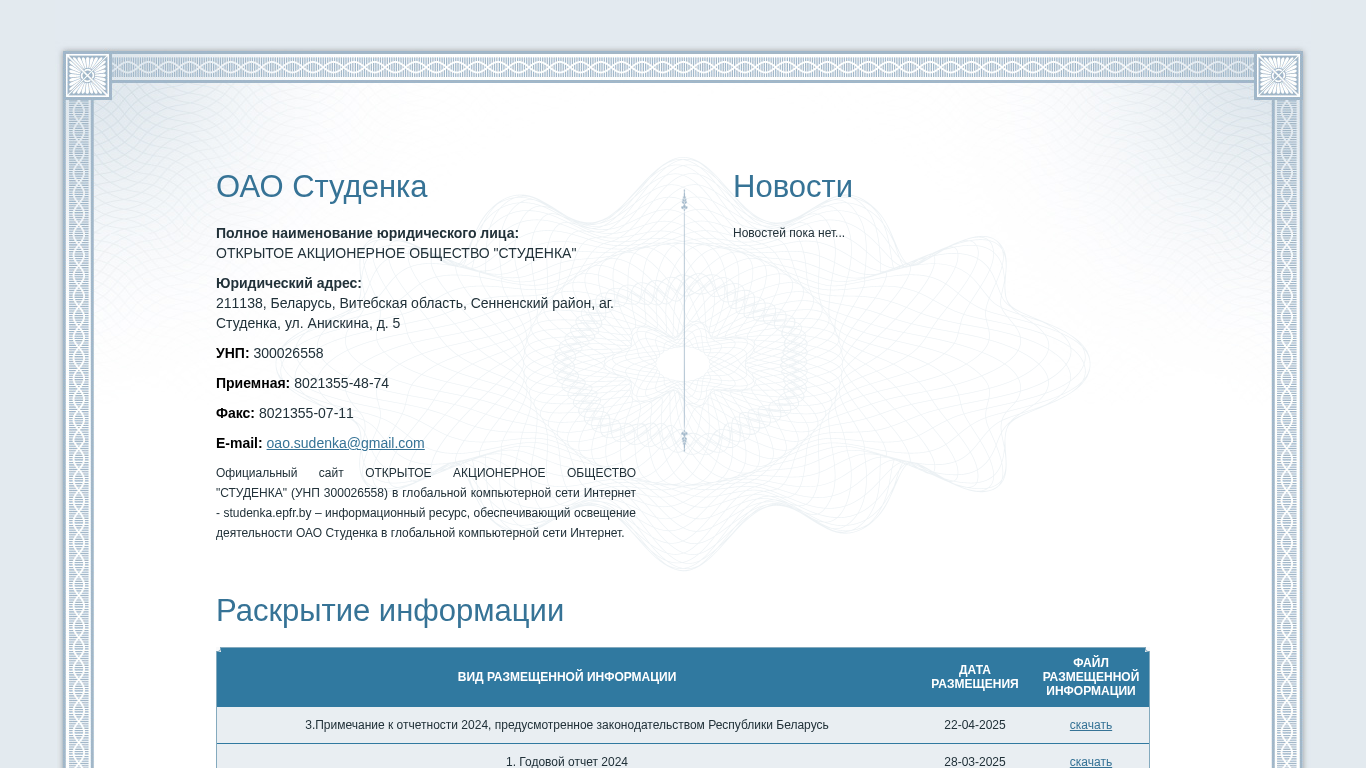 ОАО Студенка

**Полное наименование юридического лица:**
ОТКРЫТОЕ АКЦИОНЕРНОЕ ОБЩЕСТВО "СТУДЕНКА"

**Юридический адрес:**
211138, Беларусь, Витебская область, Сенненский район, аг. Студенка, ул. Анискина, д. 5

**УНП:** 300026558

**Приемная:** 8021355-48-74

**Факс:** 8021355-07-11

**E-mail:** oao.sudenka@gmail.com

Официальный сайт ОТКРЫТОЕ АКЦИОНЕРНОЕ ОБЩЕСТВО "СТУДЕНКА" (УНП 300026558) в глобальной компьютерной сети Интернет - studenka.epfr.by – информационный ресурс, обеспечивающий освещение деятельности ОАО Студенка в глобальной компьютерной сети Интернет.

Новости

Новостей пока нет...

Раскрытие информации

| ВИД РАЗМЕЩЕННОЙ ИНФОРМАЦИИ | ДАТА РАЗМЕЩЕНИЯ | ФАЙЛ РАЗМЕЩЕННОЙ ИНФОРМАЦИИ |
|---|---|---|
| 3.Примечание к отчетности 2024, предусмотренное законодательством Республики Беларусь | 22-04-2025 | скачать |
| 1. Годовой отчет 2024 | 28-03-2025 | скачать |